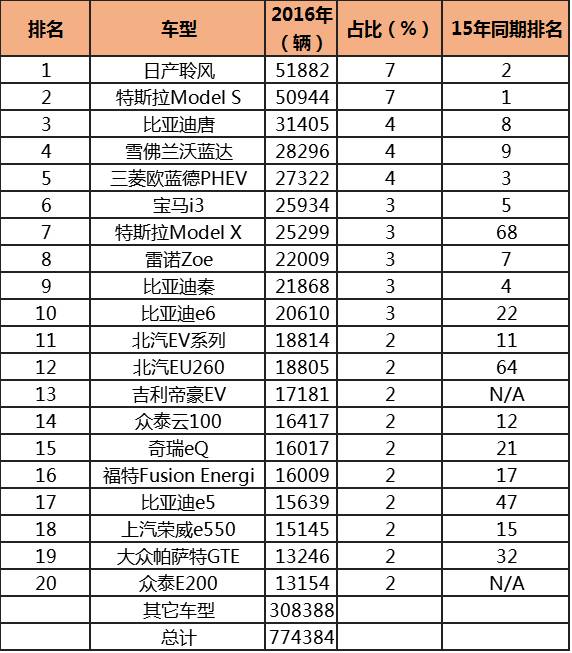 | 排名 | 车型 | 2016年（辆） | 占比（%） | 15年同期排名 |
|---|---|---|---|---|
| 1 | 日产聆风 | 51882 | 7 | 2 |
| 2 | 特斯拉Model S | 50944 | 7 | 1 |
| 3 | 比亚迪唐 | 31405 | 4 | 8 |
| 4 | 雪佛兰沃蓝达 | 28296 | 4 | 9 |
| 5 | 三菱欧蓝德PHEV | 27322 | 4 | 3 |
| 6 | 宝马i3 | 25934 | 3 | 5 |
| 7 | 特斯拉Model X | 25299 | 3 | 68 |
| 8 | 雷诺Zoe | 22009 | 3 | 7 |
| 9 | 比亚迪秦 | 21868 | 3 | 4 |
| 10 | 比亚迪e6 | 20610 | 3 | 22 |
| 11 | 北汽EV系列 | 18814 | 2 | 11 |
| 12 | 北汽EU260 | 18805 | 2 | 64 |
| 13 | 吉利帝豪EV | 17181 | 2 | N/A |
| 14 | 众泰云100 | 16417 | 2 | 12 |
| 15 | 奇瑞eQ | 16017 | 2 | 21 |
| 16 | 福特Fusion Energi | 16009 | 2 | 17 |
| 17 | 比亚迪e5 | 15639 | 2 | 47 |
| 18 | 上汽荣威e550 | 15145 | 2 | 15 |
| 19 | 大众帕萨特GTE | 13246 | 2 | 32 |
| 20 | 众泰E200 | 13154 | 2 | N/A |
|  | 其它车型 | 308388 |  |  |
|  | 总计 | 774384 |  |  |